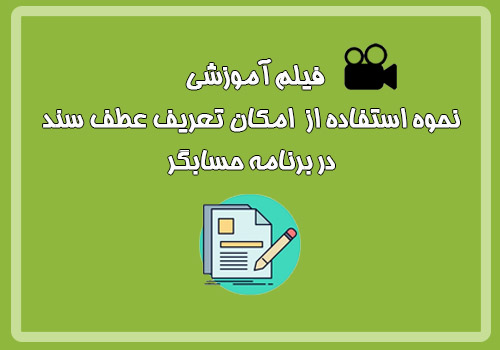 فیلم آموزشی
نحوه استفاده از امکان تعریف عطف سند
در برنامه حسابگر